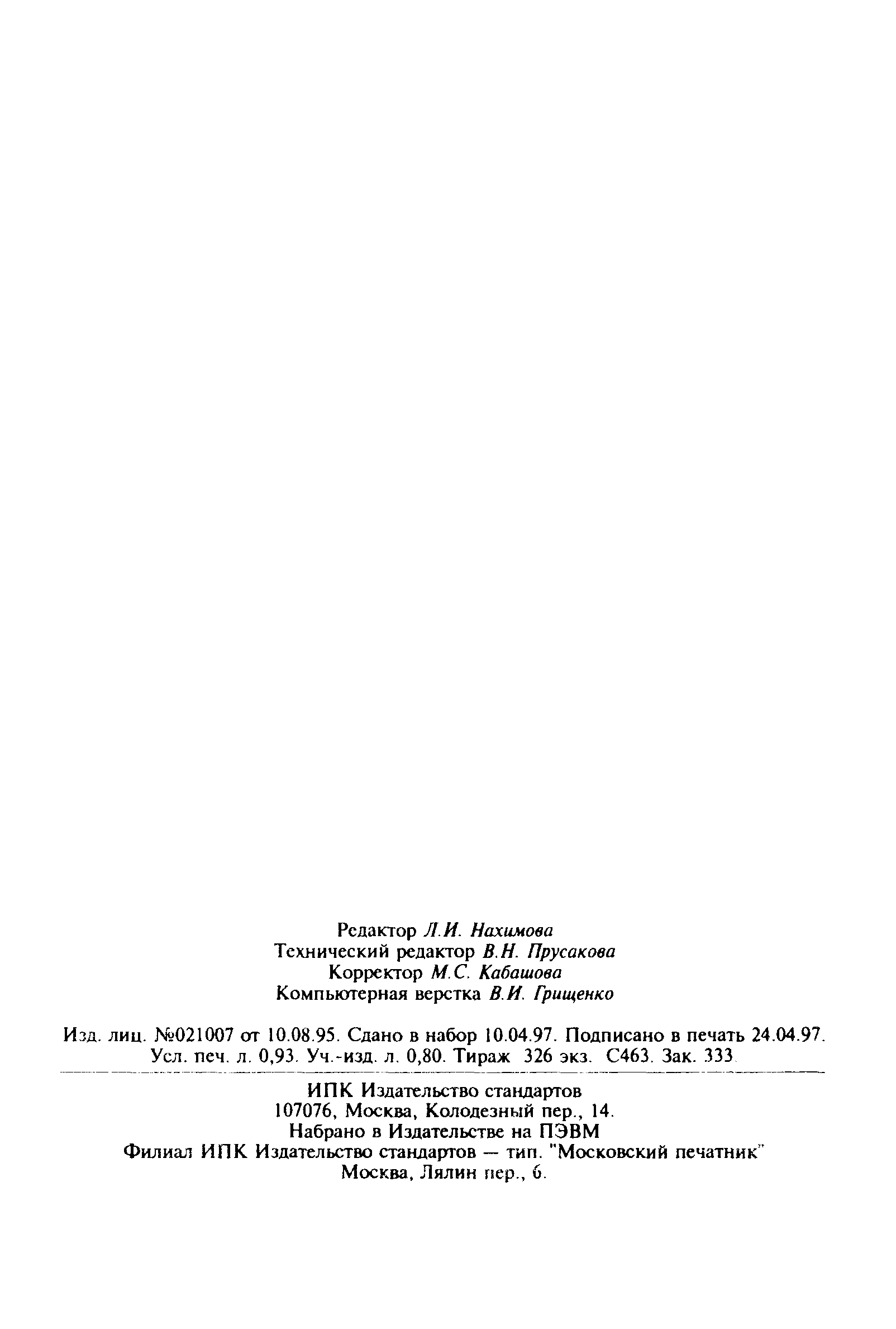 Редактор Л.И. Нахимова
Технический редактор В.Н. Прусакова
Корректор М.С. Кабашова
Компьютерная верстка В.И. Грищенко

Изд. лиц. №021007 от 10.08.95. Сдано в набор 10.04.97. Подписано в печать 24.04.97. Усл. печ. л. 0,93. Уч.-изд. л. 0,80. Тираж 326 экз. С463. Зак. 333.

ИПК Издательство стандартов
107076, Москва, Колодезный пер., 14.
Набрано в Издательстве на ПЭВМ
Филиал ИПК Издательство стандартов — тип. "Московский печатник"
Москва, Лялин пер., 6.